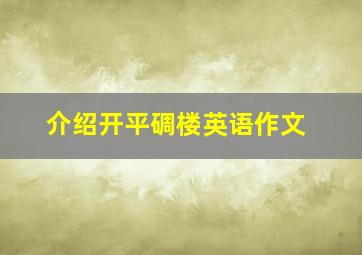 介绍开平碉楼英语作文